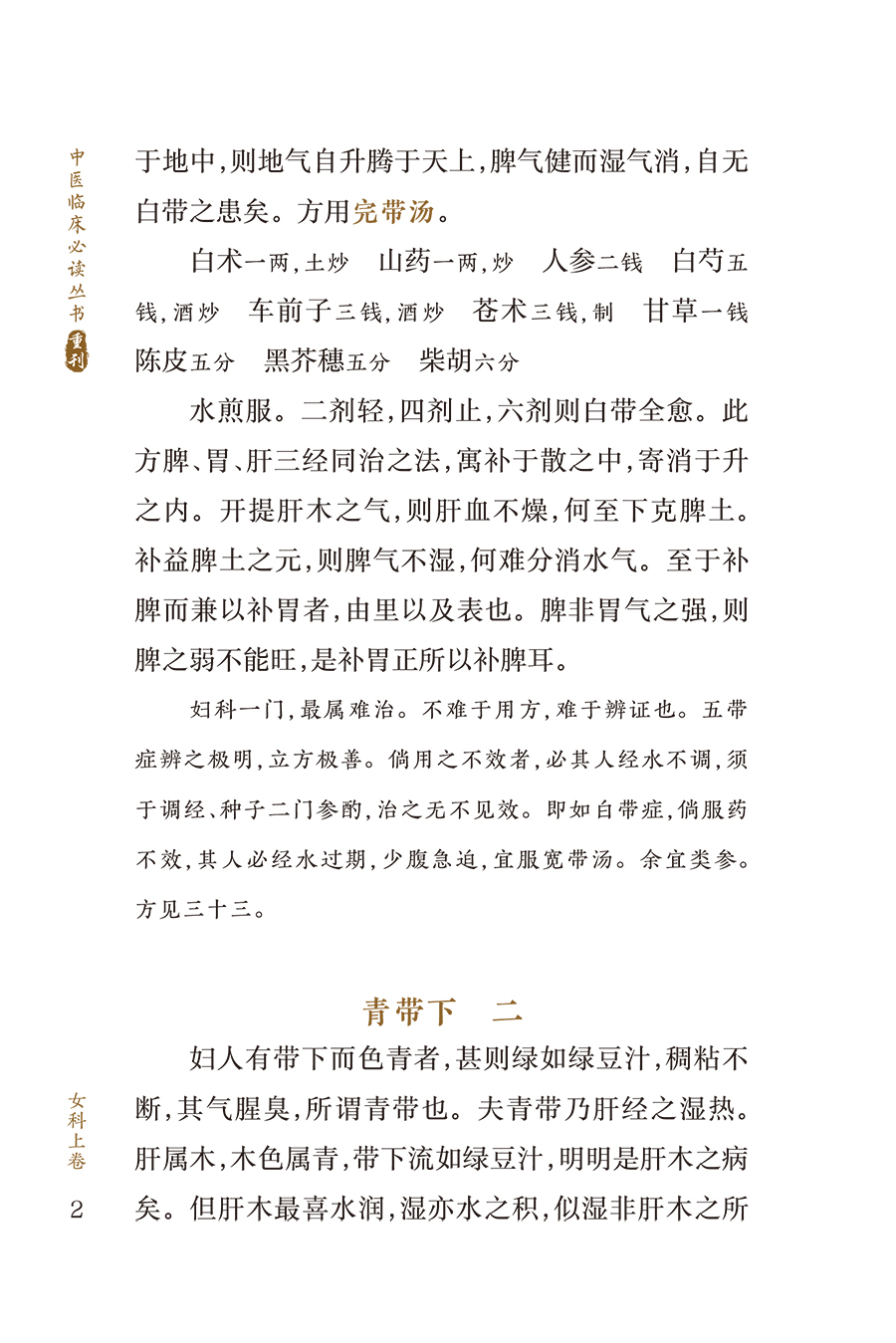 中医临床必读丛书 重刊

于地中，则地气自升腾于天上，脾气健而湿气消，自无白带之患矣。方用完带汤。

白术一两，土炒　山药一两，炒　人参二钱　白芍五钱，酒炒　车前子三钱，酒炒　苍术三钱，制　甘草一钱　陈皮五分　黑芥穗五分　柴胡六分

水煎服。二剂轻，四剂止，六剂则白带全愈。此方脾、胃、肝三经同治之法，寓补于散之中，寄消于升之内。开提肝木之气，则肝血不燥，何至下克脾土。补益脾土之元，则脾气不湿，何难分消水气。至于补脾而兼以补胃者，由里以及表也。脾非胃气之强，则脾之弱不能旺，是补胃正所以补脾耳。

妇科一门，最属难治。不难于用方，难于辨证也。五带症辨之极明，立方极善。倘用之不效者，必其人经水不调，须于调经、种子二门参酌，治之无不见效。即如白带症，倘服药不效，其人必经水过期，少腹急迫，宜服宽带汤。余宜类参。方见三十三。

青带下　二

妇人有带下而色青者，甚则绿如绿豆汁，稠粘不断，其气腥臭，所谓青带也。夫青带乃肝经之湿热。肝属木，木色属青，带下流如绿豆汁，明明是肝木之病矣。但肝木最喜水润，湿亦水之积，似湿非肝木之所

女科上卷

2